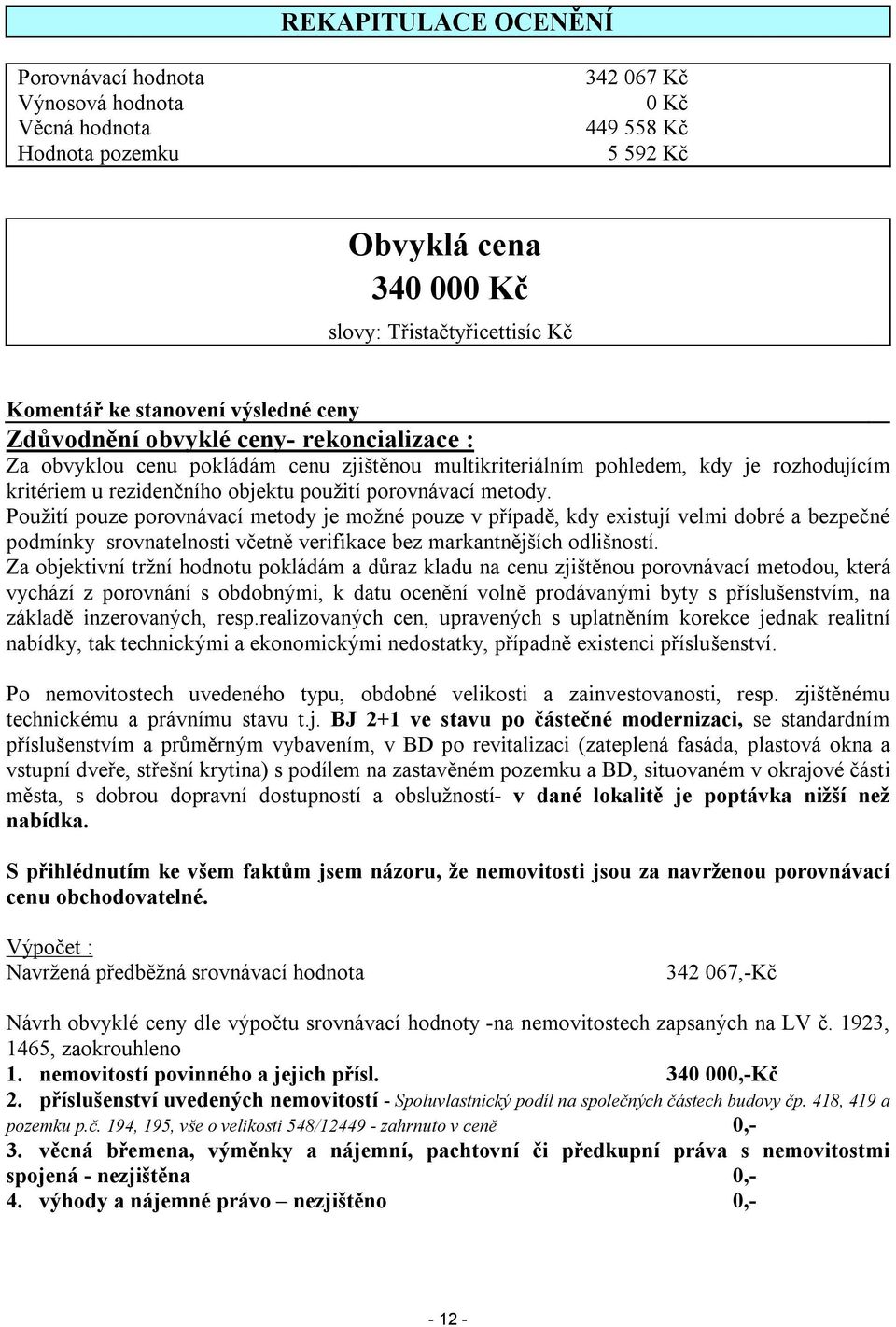 REKAPITULACE OCENĚNÍ

| | |
|---|---|
| Porovnávací hodnota | 342 067 Kč |
| Výnosová hodnota | 0 Kč |
| Věcná hodnota | 449 558 Kč |
| Hodnota pozemku | 5 592 Kč |

Obvyklá cena
340 000 Kč
slovy: Třistačtyřicettisíc Kč

Komentář ke stanovení výsledné ceny
Zdůvodnění obvyklé ceny- rekoncializace :
Za obvyklou cenu pokládám cenu zjištěnou multikriteriálním pohledem, kdy je rozhodujícím kritériem u rezidenčního objektu použití porovnávací metody.
Použití pouze porovnávací metody je možné pouze v případě, kdy existují velmi dobré a bezpečné podmínky srovnatelnosti včetně verifikace bez markantnějších odlišností.
Za objektivní tržní hodnotu pokládám a důraz kladu na cenu zjištěnou porovnávací metodou, která vychází z porovnání s obdobnými, k datu ocenění volně prodávanými byty s příslušenstvím, na základě inzerovaných, resp.realizovaných cen, upravených s uplatněním korekce jednak realitní nabídky, tak technickými a ekonomickými nedostatky, případně existenci příslušenství.

Po nemovitostech uvedeného typu, obdobné velikosti a zainvestovanosti, resp. zjištěnému technickému a právnímu stavu t.j. BJ 2+1 ve stavu po částečné modernizaci, se standardním příslušenstvím a průměrným vybavením, v BD po revitalizaci (zateplená fasáda, plastová okna a vstupní dveře, střešní krytina) s podílem na zastavěném pozemku a BD, situovaném v okrajové části města, s dobrou dopravní dostupností a obslužností- v dané lokalitě je poptávka nižší než nabídka.

S přihlédnutím ke všem faktům jsem názoru, že nemovitosti jsou za navrženou porovnávací cenu obchodovatelné.

Výpočet :
Navržená předběžná srovnávací hodnota 342 067,-Kč

Návrh obvyklé ceny dle výpočtu srovnávací hodnoty -na nemovitostech zapsaných na LV č. 1923, 1465, zaokrouhleno
1. nemovitostí povinného a jejich přísl. 340 000,-Kč
2. příslušenství uvedených nemovitostí - Spoluvlastnický podíl na společných částech budovy čp. 418, 419 a pozemku p.č. 194, 195, vše o velikosti 548/12449 - zahrnuto v ceně 0,-
3. věcná břemena, výměnky a nájemní, pachtovní či předkupní práva s nemovitostmi spojená - nezjištěna 0,-
4. výhody a nájemné právo – nezjištěno 0,-

- 12 -